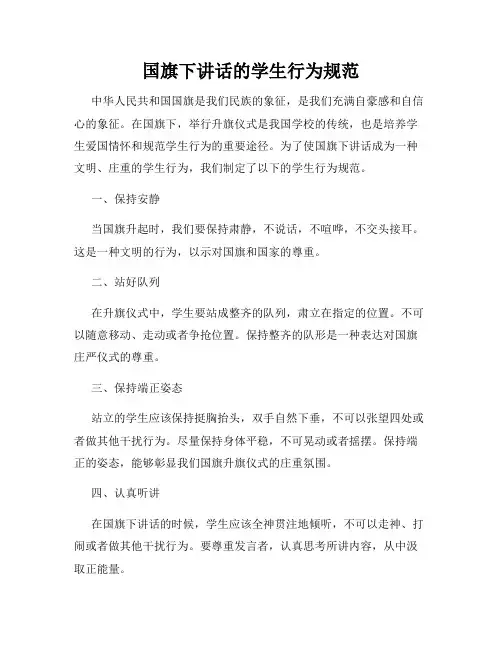 国旗下讲话的学生行为规范

中华人民共和国国旗是我们民族的象征，是我们充满自豪感和自信心的象征。在国旗下，举行升旗仪式是我国学校的传统，也是培养学生爱国情怀和规范学生行为的重要途径。为了使国旗下讲话成为一种文明、庄重的学生行为，我们制定了以下的学生行为规范。

一、保持安静

当国旗升起时，我们要保持肃静，不说话，不喧哗，不交头接耳。这是一种文明的行为，以示对国旗和国家的尊重。

二、站好队列

在升旗仪式中，学生要站成整齐的队列，肃立在指定的位置。不可以随意移动、走动或者争抢位置。保持整齐的队形是一种表达对国旗庄严仪式的尊重。

三、保持端正姿态

站立的学生应该保持挺胸抬头，双手自然下垂，不可以张望四处或者做其他干扰行为。尽量保持身体平稳，不可晃动或者摇摆。保持端正的姿态，能够彰显我们国旗升旗仪式的庄重氛围。

四、认真听讲

在国旗下讲话的时候，学生应该全神贯注地倾听，不可以走神、打闹或者做其他干扰行为。要尊重发言者，认真思考所讲内容，从中汲取正能量。